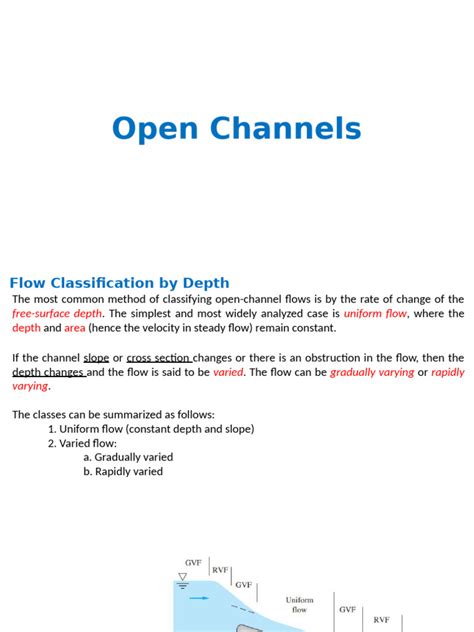 Open Channels

Flow Classification by Depth

The most common method of classifying open-channel flows is by the rate of change of the free-surface depth. The simplest and most widely analyzed case is uniform flow, where the depth and area (hence the velocity in steady flow) remain constant.

If the channel slope or cross section changes or there is an obstruction in the flow, then the depth changes and the flow is said to be varied. The flow can be gradually varying or rapidly varying.

The classes can be summarized as follows:
1. Uniform flow (constant depth and slope)
2. Varied flow:
a. Gradually varied
b. Rapidly varied

GVF
RVF
GVF
Uniform flow
GVF
RVF